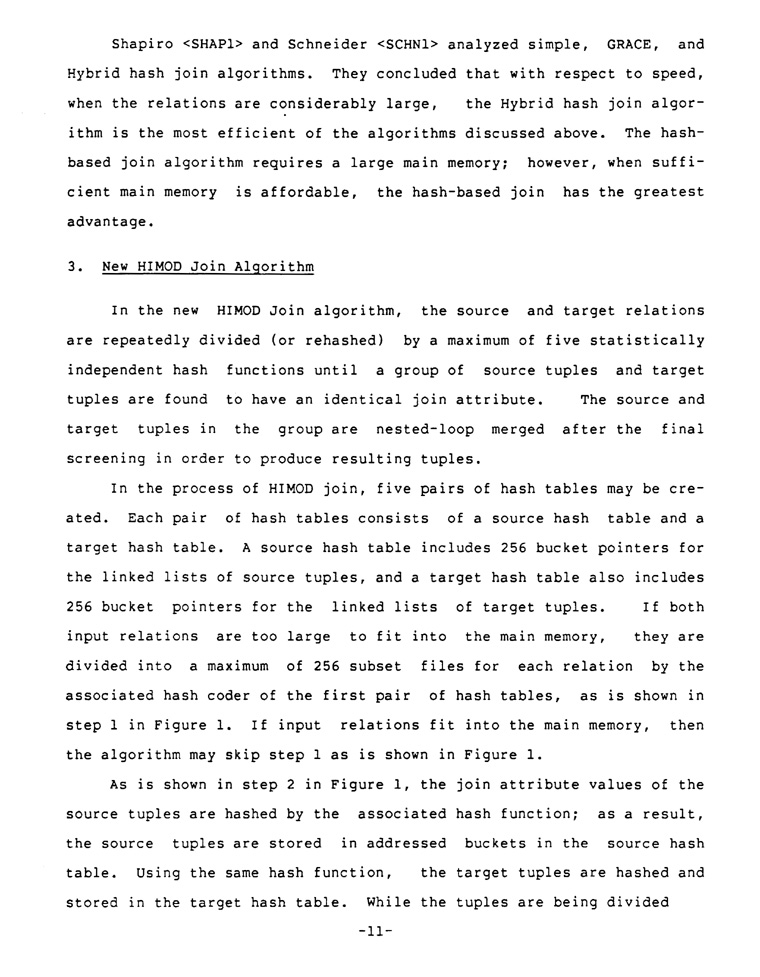 Shapiro <SHAP1> and Schneider <SCHN1> analyzed simple, GRACE, and Hybrid hash join algorithms. They concluded that with respect to speed, when the relations are considerably large, the Hybrid hash join algorithm is the most efficient of the algorithms discussed above. The hash-based join algorithm requires a large main memory; however, when sufficient main memory is affordable, the hash-based join has the greatest advantage.

3. New HIMOD Join Algorithm

In the new HIMOD Join algorithm, the source and target relations are repeatedly divided (or rehashed) by a maximum of five statistically independent hash functions until a group of source tuples and target tuples are found to have an identical join attribute. The source and target tuples in the group are nested-loop merged after the final screening in order to produce resulting tuples.

In the process of HIMOD join, five pairs of hash tables may be created. Each pair of hash tables consists of a source hash table and a target hash table. A source hash table includes 256 bucket pointers for the linked lists of source tuples, and a target hash table also includes 256 bucket pointers for the linked lists of target tuples. If both input relations are too large to fit into the main memory, they are divided into a maximum of 256 subset files for each relation by the associated hash coder of the first pair of hash tables, as is shown in step 1 in Figure 1. If input relations fit into the main memory, then the algorithm may skip step 1 as is shown in Figure 1.

As is shown in step 2 in Figure 1, the join attribute values of the source tuples are hashed by the associated hash function; as a result, the source tuples are stored in addressed buckets in the source hash table. Using the same hash function, the target tuples are hashed and stored in the target hash table. While the tuples are being divided

-11-